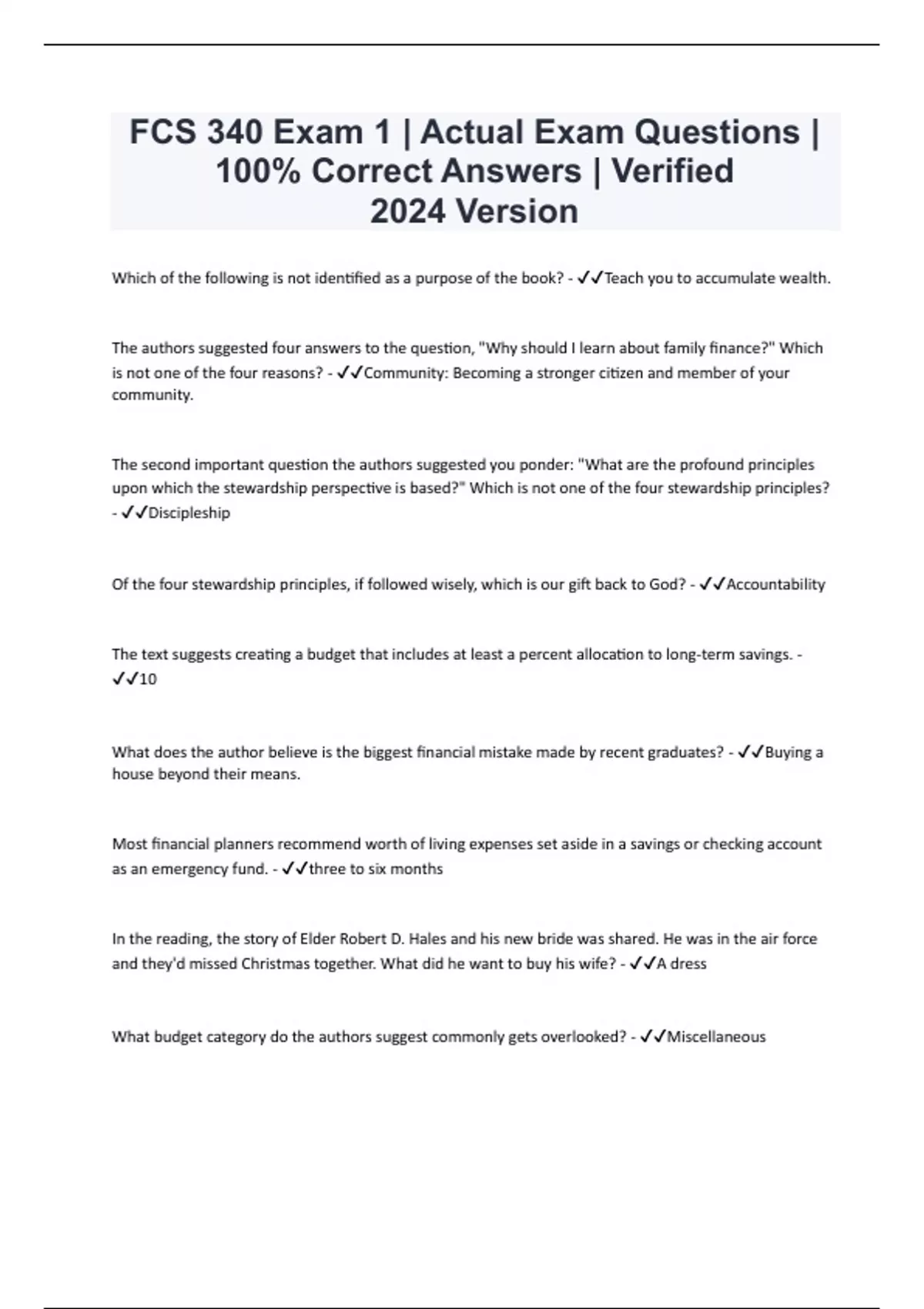 FCS 340 Exam 1 | Actual Exam Questions | 100% Correct Answers | Verified 2024 Version

Which of the following is not identified as a purpose of the book? - ✓✓Teach you to accumulate wealth.

The authors suggested four answers to the question, "Why should I learn about family finance?" Which is not one of the four reasons? - ✓✓Community: Becoming a stronger citizen and member of your community.

The second important question the authors suggested you ponder: "What are the profound principles upon which the stewardship perspective is based?" Which is not one of the four stewardship principles? - ✓✓Discipleship

Of the four stewardship principles, if followed wisely, which is our gift back to God? - ✓✓Accountability

The text suggests creating a budget that includes at least a percent allocation to long-term savings. - ✓✓10

What does the author believe is the biggest financial mistake made by recent graduates? - ✓✓Buying a house beyond their means.

Most financial planners recommend worth of living expenses set aside in a savings or checking account as an emergency fund. - ✓✓three to six months

In the reading, the story of Elder Robert D. Hales and his new bride was shared. He was in the air force and they'd missed Christmas together. What did he want to buy his wife? - ✓✓A dress

What budget category do the authors suggest commonly gets overlooked? - ✓✓Miscellaneous